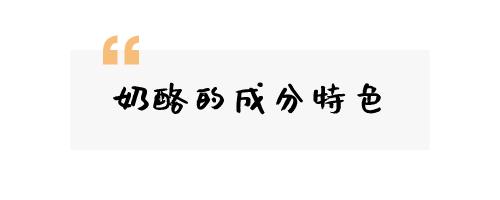 “

奶酪的成分特色